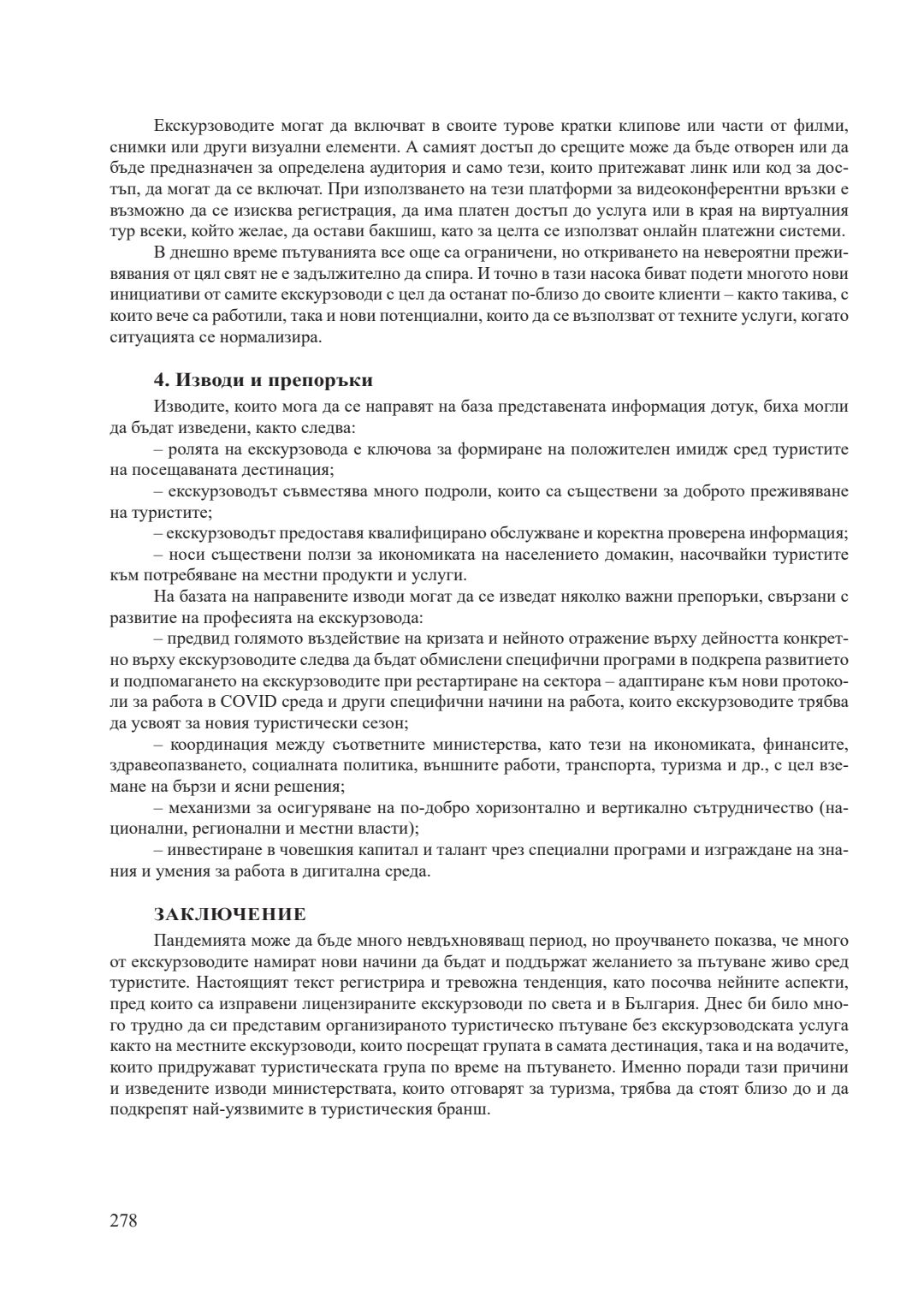 Екскурзоводите могат да включват в своите турове кратки клипове или части от филми, снимки или други визуални елементи. А самият достъп до срещите може да бъде отворен или да бъде предназначен за определена аудитория и само тези, които притежават линк или код за достъп, да могат да се включат. При използването на тези платформи за видеоконферентни връзки е възможно да се изисква регистрация, да има платен достъп до услуга или в края на виртуалния тур всеки, който желае, да остави бакшиш, като за целта се използват онлайн платежни системи.

В днешно време пътуванията все още са ограничени, но откриването на невероятни преживявания от цял свят не е задължително да спира. И точно в тази насока биват подети многото нови инициативи от самите екскурзоводи с цел да останат по-близо до своите клиенти – както такива, с които вече са работили, така и нови потенциални, които да се възползват от техните услуги, когато ситуацията се нормализира.

4. Изводи и препоръки

Изводите, които мога да се направят на база представената информация дотук, биха могли да бъдат изведени, както следва:

– ролята на екскурзовода е ключова за формиране на положителен имидж сред туристите на посещаваната дестинация;

– екскурзоводът съвместява много подроли, които са съществени за доброто преживяване на туристите;

– екскурзоводът предоставя квалифицирано обслужване и коректна проверена информация;

– носи съществени ползи за икономиката на населението домакин, насочвайки туристите към потребяване на местни продукти и услуги.

На базата на направените изводи могат да се изведат няколко важни препоръки, свързани с развитие на професията на екскурзовода:

– предвид голямото въздействие на кризата и нейното отражение върху дейността конкретно върху екскурзоводите следва да бъдат обмислени специфични програми в подкрепа развитието и подпомагането на екскурзоводите при рестартиране на сектора – адаптиране към нови протоколи за работа в COVID среда и други специфични начини на работа, които екскурзоводите трябва да усвоят за новия туристически сезон;

– координация между съответните министерства, като тези на икономиката, финансите, здравеопазването, социалната политика, външните работи, транспорта, туризма и др., с цел вземане на бързи и ясни решения;

– механизми за осигуряване на по-добро хоризонтално и вертикално сътрудничество (национални, регионални и местни власти);

– инвестиране в човешкия капитал и талант чрез специални програми и изграждане на знания и умения за работа в дигитална среда.

ЗАКЛЮЧЕНИЕ

Пандемията може да бъде много невдъхновяващ период, но проучването показва, че много от екскурзоводите намират нови начини да бъдат и поддържат желанието за пътуване живо сред туристите. Настоящият текст регистрира и тревожна тенденция, като посочва нейните аспекти, пред които са изправени лицензираните екскурзоводи по света и в България. Днес би било много трудно да си представим организираното туристическо пътуване без екскурзоводската услуга както на местните екскурзоводи, които посрещат групата в самата дестинация, така и на водачите, които придружават туристическата група по време на пътуването. Именно поради тази причини и изведените изводи министерствата, които отговарят за туризма, трябва да стоят близо до и да подкрепят най-уязвимите в туристическия бранш.

278